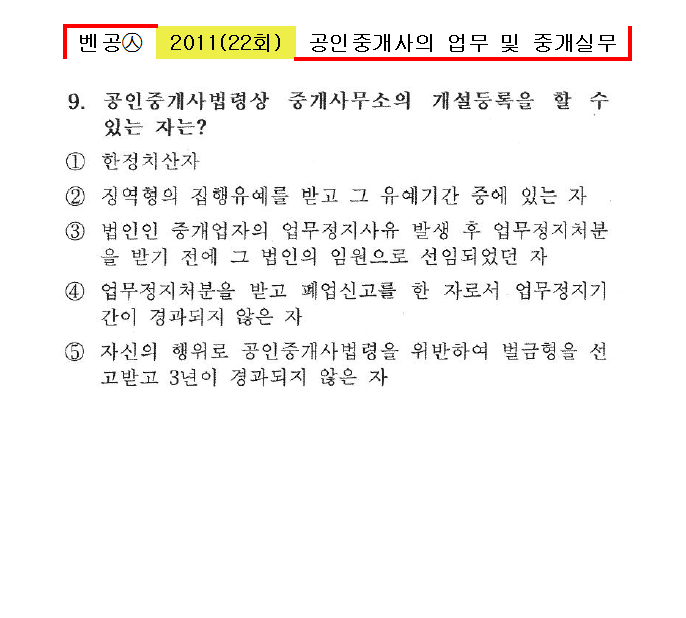 벤공㉦ 2011(22회) 공인중개사의 업무 및 중개실무

9. 공인중개사법령상 중개사무소의 개설등록을 할 수 있는 자는?

① 한정치산자

② 징역형의 집행유예를 받고 그 유예기간 중에 있는 자

③ 법인인 중개업자의 업무정지사유 발생 후 업무정지처분을 받기 전에 그 법인의 임원으로 선임되었던 자

④ 업무정지처분을 받고 폐업신고를 한 자로서 업무정지기간이 경과되지 않은 자

⑤ 자신의 행위로 공인중개사법령을 위반하여 벌금형을 선고받고 3년이 경과되지 않은 자